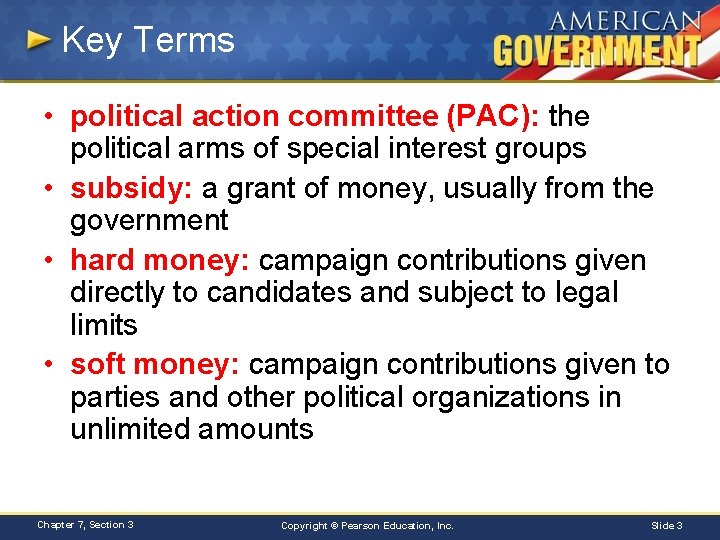 Key Terms

AMERICAN GOVERNMENT

• political action committee (PAC): the political arms of special interest groups
• subsidy: a grant of money, usually from the government
• hard money: campaign contributions given directly to candidates and subject to legal limits
• soft money: campaign contributions given to parties and other political organizations in unlimited amounts

Chapter 7, Section 3

Copyright © Pearson Education, Inc.

Slide 3